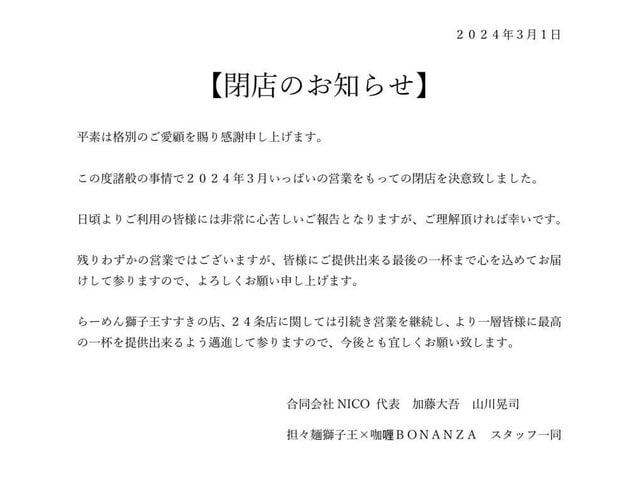 ２０２４年3月1日

【閉店のお知らせ】

平素は格別のご愛顧を賜り感謝申し上げます。

この度諸般の事情で２０２４年３月いっぱいの営業をもっての閉店を決意致しました。

日頃よりご利用の皆様には非常に心苦しいご報告となりますが、ご理解頂ければ幸いです。

残りわずかの営業ではございますが、皆様にご提供出来る最後の一杯まで心を込めてお届けして参りますので、よろしくお願い申し上げます。

らーめん獅子王すすきの店、２４条店に関しては引続き営業を継続し、より一層皆様に最高の一杯を提供出来るよう邁進して参りますので、今後とも宜しくお願い致します。

合同会社 NICO 代表　加藤大吾　山川晃司

担々麺獅子王×咖喱ＢＯＮＡＮＺＡ　スタッフ一同